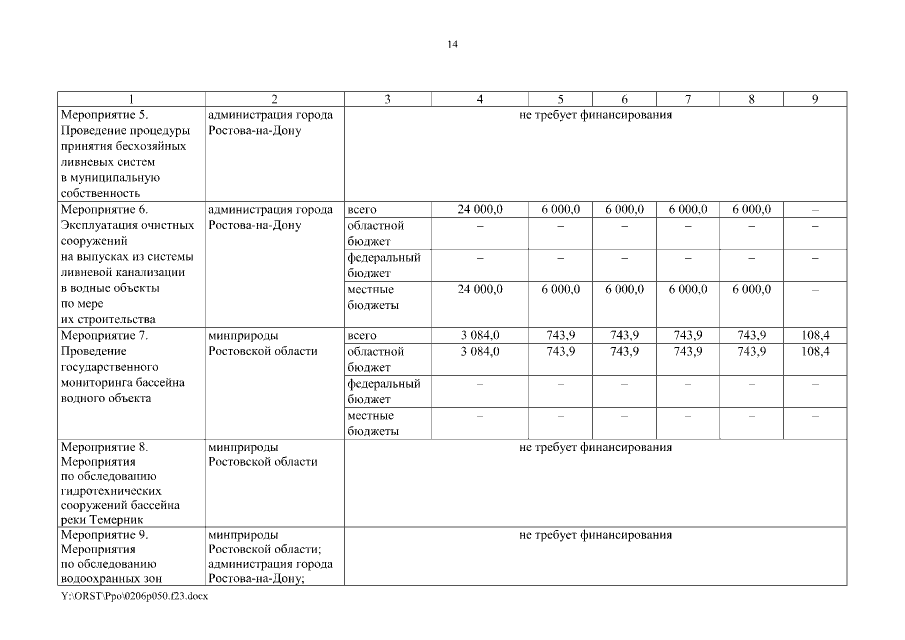 14

| 1 | 2 | 3 | 4 | 5 | 6 | 7 | 8 | 9 |
|---|---|---|---|---|---|---|---|---|
| Мероприятие 5. Проведение процедуры принятия бесхозяйных ливневых систем в муниципальную собственность | администрация города Ростова-на-Дону | не требует финансирования | | | | | | |
| Мероприятие 6. Эксплуатация очистных сооружений на выпусках из системы ливневой канализации в водные объекты по мере их строительства | администрация города Ростова-на-Дону | всего | 24 000,0 | 6 000,0 | 6 000,0 | 6 000,0 | 6 000,0 | – |
| | | областной бюджет | – | – | – | – | – | – |
| | | федеральный бюджет | – | – | – | – | – | – |
| | | местные бюджеты | 24 000,0 | 6 000,0 | 6 000,0 | 6 000,0 | 6 000,0 | – |
| Мероприятие 7. Проведение государственного мониторинга бассейна водного объекта | минприроды Ростовской области | всего | 3 084,0 | 743,9 | 743,9 | 743,9 | 743,9 | 108,4 |
| | | областной бюджет | 3 084,0 | 743,9 | 743,9 | 743,9 | 743,9 | 108,4 |
| | | федеральный бюджет | – | – | – | – | – | – |
| | | местные бюджеты | – | – | – | – | – | – |
| Мероприятие 8. Мероприятия по обследованию гидротехнических сооружений бассейна реки Темерник | минприроды Ростовской области | не требует финансирования | | | | | | |
| Мероприятие 9. Мероприятия по обследованию водоохранных зон | минприроды Ростовской области; администрация города Ростова-на-Дону; | не требует финансирования | | | | | | |

Y:\ORST\Ppo\0206p050.f23.docx